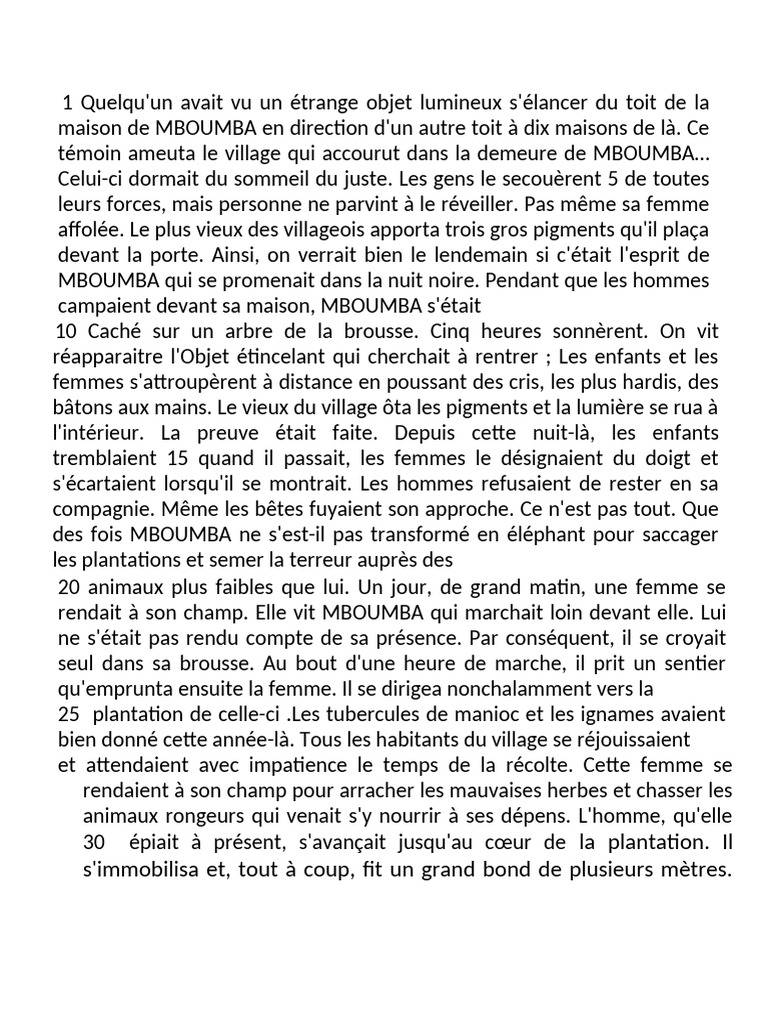 1 Quelqu'un avait vu un étrange objet lumineux s'élancer du toit de la maison de MBOUMBA en direction d'un autre toit à dix maisons de là. Ce témoin ameuta le village qui accourut dans la demeure de MBOUMBA... Celui-ci dormait du sommeil du juste. Les gens le secouèrent 5 de toutes leurs forces, mais personne ne parvint à le réveiller. Pas même sa femme affolée. Le plus vieux des villageois apporta trois gros pigments qu'il plaça devant la porte. Ainsi, on verrait bien le lendemain si c'était l'esprit de MBOUMBA qui se promenait dans la nuit noire. Pendant que les hommes campaient devant sa maison, MBOUMBA s'était
10 Caché sur un arbre de la brousse. Cinq heures sonnèrent. On vit réapparaitre l'Objet étincelant qui cherchait à rentrer ; Les enfants et les femmes s'attroupèrent à distance en poussant des cris, les plus hardis, des bâtons aux mains. Le vieux du village ôta les pigments et la lumière se rua à l'intérieur. La preuve était faite. Depuis cette nuit-là, les enfants tremblaient 15 quand il passait, les femmes le désignaient du doigt et s'écartaient lorsqu'il se montrait. Les hommes refusaient de rester en sa compagnie. Même les bêtes fuyaient son approche. Ce n'est pas tout. Que des fois MBOUMBA ne s'est-il pas transformé en éléphant pour saccager les plantations et semer la terreur auprès des
20 animaux plus faibles que lui. Un jour, de grand matin, une femme se rendait à son champ. Elle vit MBOUMBA qui marchait loin devant elle. Lui ne s'était pas rendu compte de sa présence. Par conséquent, il se croyait seul dans sa brousse. Au bout d'une heure de marche, il prit un sentier qu'emprunta ensuite la femme. Il se dirigea nonchalamment vers la
25 plantation de celle-ci .Les tubercules de manioc et les ignames avaient bien donné cette année-là. Tous les habitants du village se réjouissaient
et attendaient avec impatience le temps de la récolte. Cette femme se rendaient à son champ pour arracher les mauvaises herbes et chasser les animaux rongeurs qui venait s'y nourrir à ses dépens. L'homme, qu'elle 30 épiait à présent, s'avançait jusqu'au cœur de la plantation. Il s'immobilisa et, tout à coup, fit un grand bond de plusieurs mètres.